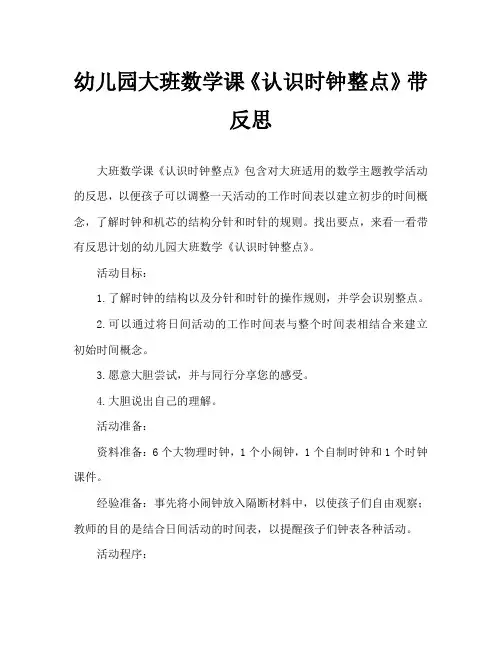 幼儿园大班数学课《认识时钟整点》带反思

大班数学课《认识时钟整点》包含对大班适用的数学主题教学活动的反思，以便孩子可以调整一天活动的工作时间表以建立初步的时间概念，了解时钟和机芯的结构分针和时针的规则。找出要点，来看一看带有反思计划的幼儿园大班数学《认识时钟整点》。

活动目标：

1.了解时钟的结构以及分针和时针的操作规则，并学会识别整点。

2.可以通过将日间活动的工作时间表与整个时间表相结合来建立初始时间概念。

3.愿意大胆尝试，并与同行分享您的感受。

4.大胆说出自己的理解。

活动准备：

资料准备：6个大物理时钟，1个小闹钟，1个自制时钟和1个时钟课件。

经验准备：事先将小闹钟放入隔断材料中，以使孩子们自由观察；教师的目的是结合日间活动的时间表，以提醒孩子们钟表各种活动。

活动程序：